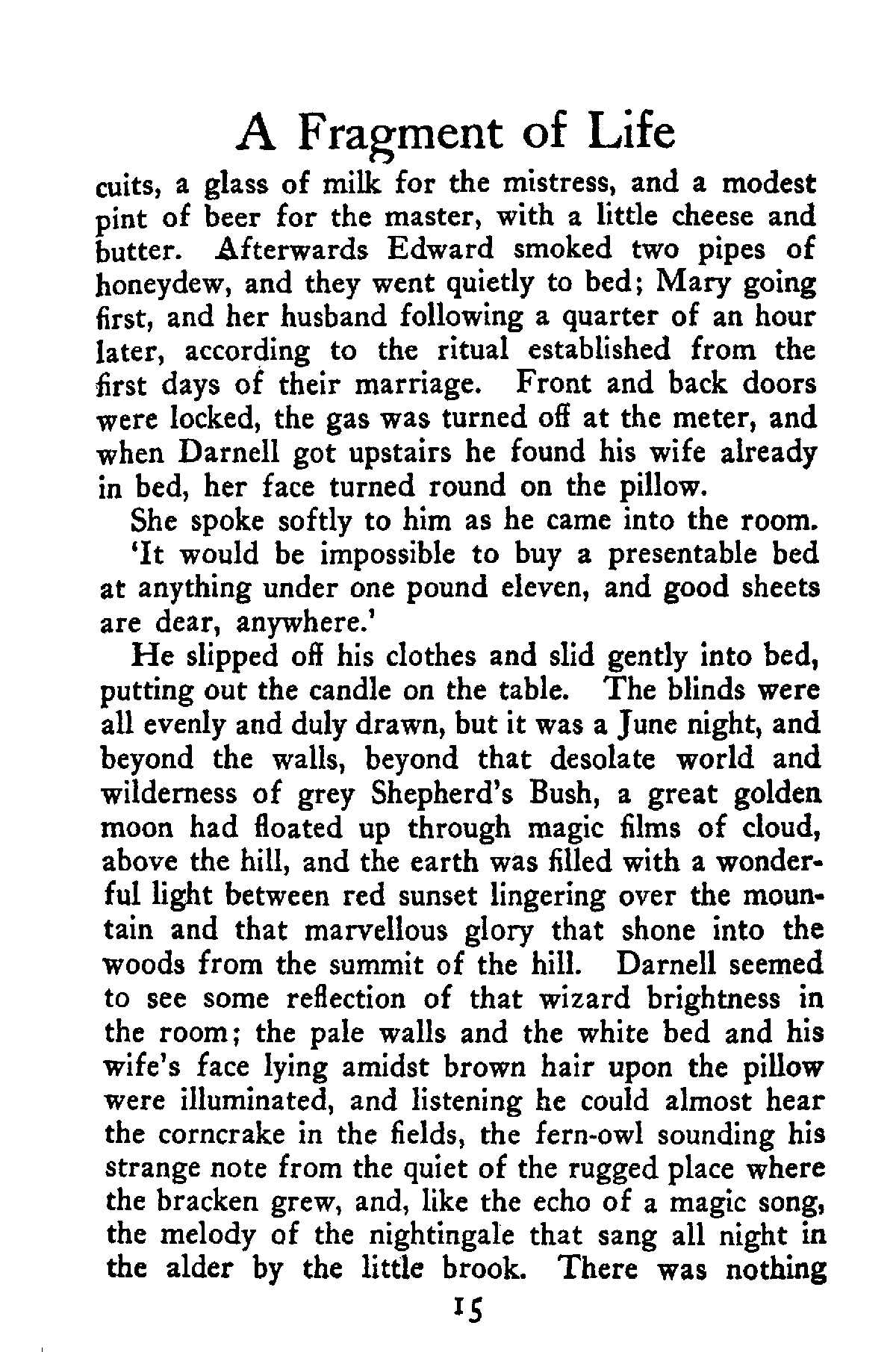 A Fragment of Life

cuits, a glass of milk for the mistress, and a modest pint of beer for the master, with a little cheese and butter. Afterwards Edward smoked two pipes of honeydew, and they went quietly to bed; Mary going first, and her husband following a quarter of an hour later, according to the ritual established from the first days of their marriage. Front and back doors were locked, the gas was turned off at the meter, and when Darnell got upstairs he found his wife already in bed, her face turned round on the pillow.

She spoke softly to him as he came into the room.

'It would be impossible to buy a presentable bed at anything under one pound eleven, and good sheets are dear, anywhere.'

He slipped off his clothes and slid gently into bed, putting out the candle on the table. The blinds were all evenly and duly drawn, but it was a June night, and beyond the walls, beyond that desolate world and wilderness of grey Shepherd's Bush, a great golden moon had floated up through magic films of cloud, above the hill, and the earth was filled with a wonderful light between red sunset lingering over the mountain and that marvellous glory that shone into the woods from the summit of the hill. Darnell seemed to see some reflection of that wizard brightness in the room; the pale walls and the white bed and his wife's face lying amidst brown hair upon the pillow were illuminated, and listening he could almost hear the corncrake in the fields, the fern-owl sounding his strange note from the quiet of the rugged place where the bracken grew, and, like the echo of a magic song, the melody of the nightingale that sang all night in the alder by the little brook. There was nothing

15